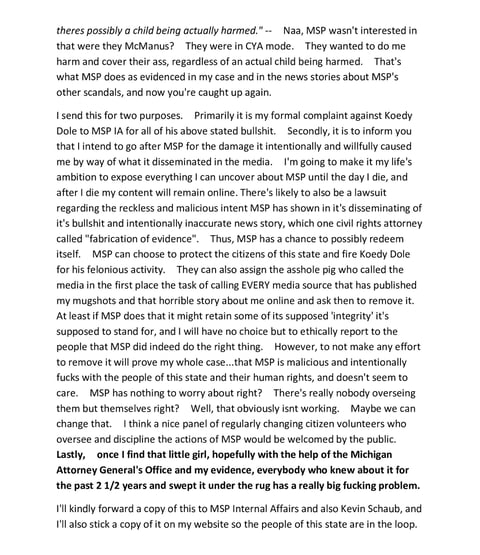 theres possibly a child being actually harmed." -- Naa, MSP wasn't interested in that were they McManus? They were in CYA mode. They wanted to do me harm and cover their ass, regardless of an actual child being harmed. That's what MSP does as evidenced in my case and in the news stories about MSP's other scandals, and now you're caught up again.

I send this for two purposes. Primarily it is my formal complaint against Koedy Dole to MSP IA for all of his above stated bullshit. Secondly, it is to inform you that I intend to go after MSP for the damage it intentionally and willfully caused me by way of what it disseminated in the media. I'm going to make it my life's ambition to expose everything I can uncover about MSP until the day I die, and after I die my content will remain online. There's likely to also be a lawsuit regarding the reckless and malicious intent MSP has shown in it's disseminating of it's bullshit and intentionally inaccurate news story, which one civil rights attorney called "fabrication of evidence". Thus, MSP has a chance to possibly redeem itself. MSP can choose to protect the citizens of this state and fire Koedy Dole for his felonious activity. They can also assign the asshole pig who called the media in the first place the task of calling EVERY media source that has published my mugshots and that horrible story about me online and ask then to remove it. At least if MSP does that it might retain some of its supposed 'integrity' it's supposed to stand for, and I will have no choice but to ethically report to the people that MSP did indeed do the right thing. However, to not make any effort to remove it will prove my whole case...that MSP is malicious and intentionally fucks with the people of this state and their human rights, and doesn't seem to care. MSP has nothing to worry about right? There's really nobody overseing them but themselves right? Well, that obviously isnt working. Maybe we can change that. I think a nice panel of regularly changing citizen volunteers who oversee and discipline the actions of MSP would be welcomed by the public. **Lastly, once I find that little girl, hopefully with the help of the Michigan Attorney General's Office and my evidence, everybody who knew about it for the past 2 1/2 years and swept it under the rug has a really big fucking problem.**

I'll kindly forward a copy of this to MSP Internal Affairs and also Kevin Schaub, and I'll also stick a copy of it on my website so the people of this state are in the loop.